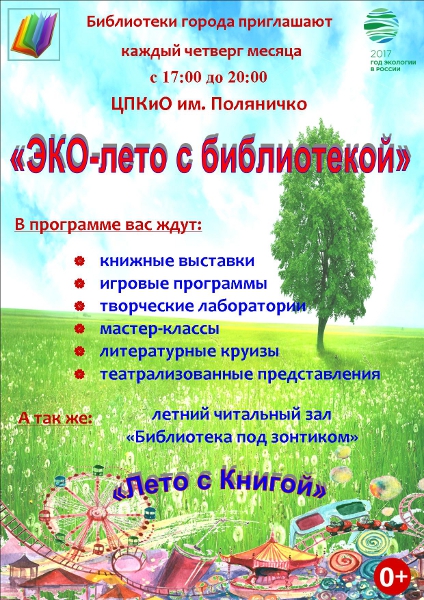 Библиотеки города приглашают

каждый четверг месяца

с 17:00 до 20:00

ЦПКиО им. Поляничко

2017
ГОД ЭКОЛОГИИ В РОССИИ

«ЭКО-лето с библиотекой»

В программе вас ждут:

• книжные выставки
• игровые программы
• творческие лаборатории
• мастер-классы
• литературные круизы
• театрализованные представления

А так же: летний читальный зал «Библиотека под зонтиком»

«Лето с Книгой»

0+